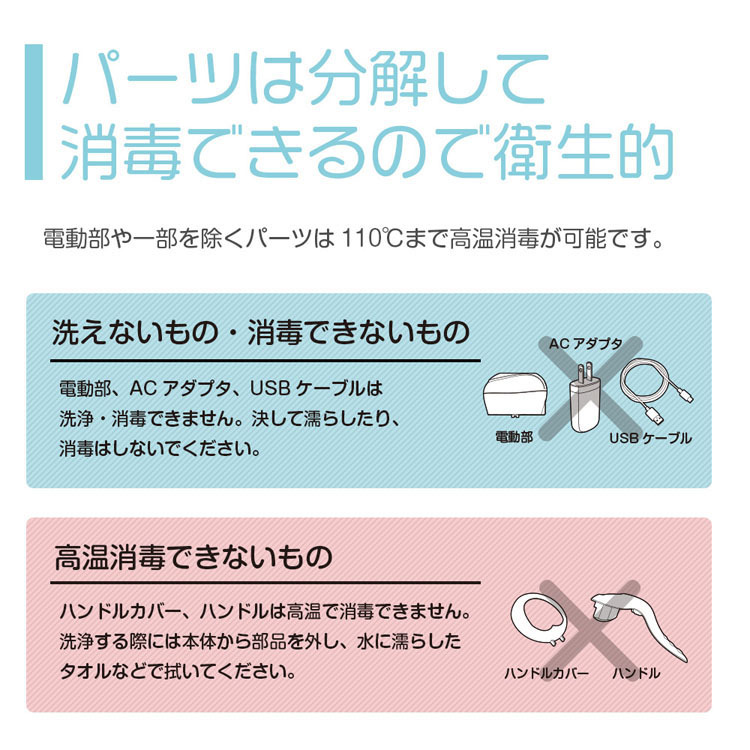 パーツは分解して
消毒できるので衛生的

電動部や一部を除くパーツは 110℃まで高温消毒が可能です。

洗えないもの・消毒できないもの

電動部、AC アダプタ、USB ケーブルは洗浄・消毒できません。決して濡らしたり、消毒はしないでください。

AC アダプタ

電動部

USB ケーブル

高温消毒できないもの

ハンドルカバー、ハンドルは高温で消毒できません。洗浄する際には本体から部品を外し、水に濡らしたタオルなどで拭いてください。

ハンドルカバー

ハンドル